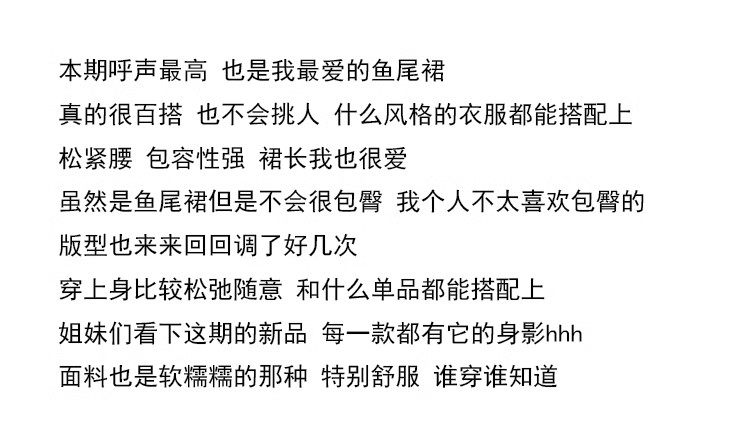 本期呼声最高 也是我最爱的鱼尾裙

真的很百搭 也不会挑人 什么风格的衣服都能搭配上

松紧腰 包容性强 裙长我也很爱

虽然是鱼尾裙但是不会很包臀 我个人不太喜欢包臀的

版型也来来回回调了好几次

穿上身比较松弛随意 和什么单品都能搭配上

姐妹们看下这期的新品 每一款都有它的身影hhh

面料也是软糯糯的那种 特别舒服 谁穿谁知道